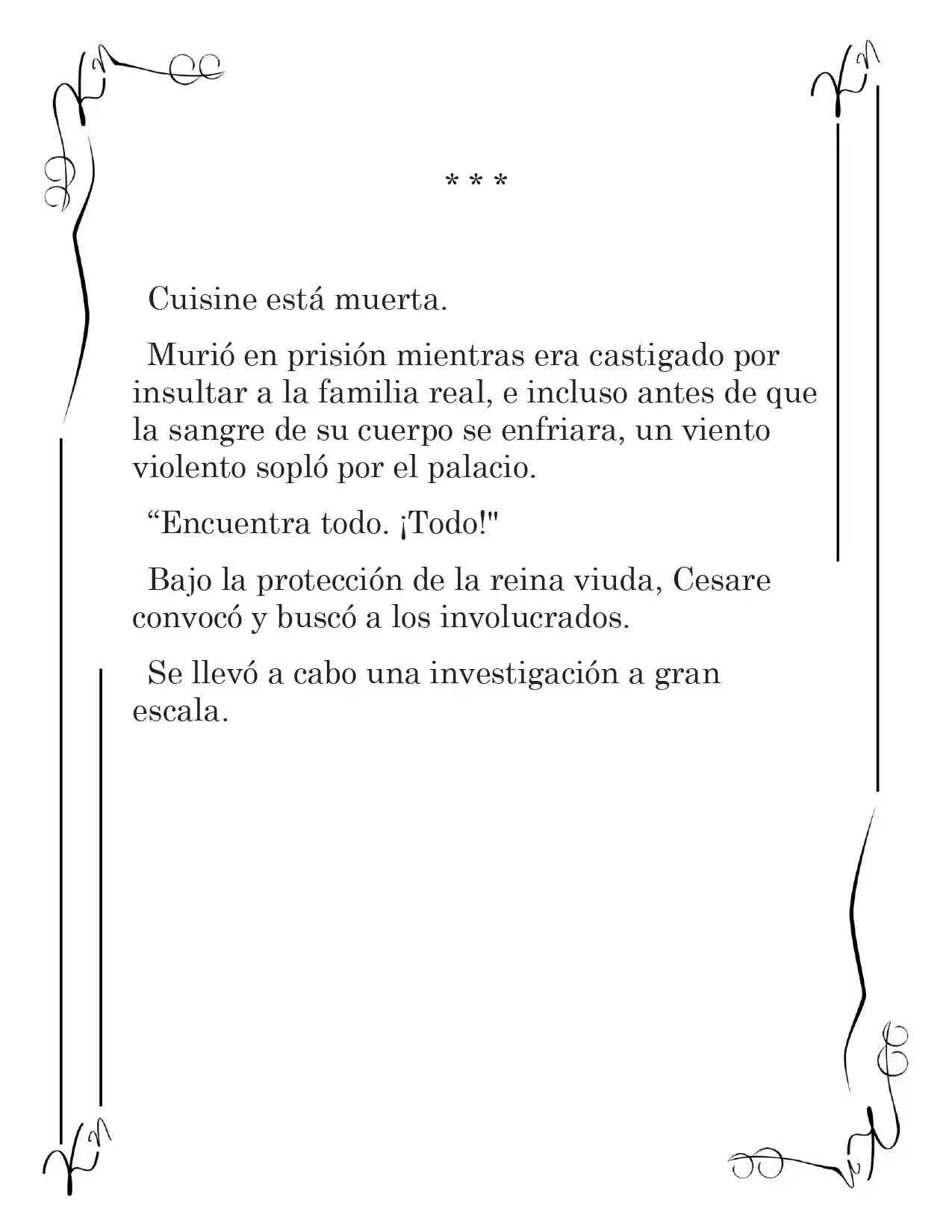 * * *

Cuisine está muerta.

Murió en prisión mientras era castigado por insultar a la familia real, e incluso antes de que la sangre de su cuerpo se enfriara, un viento violento sopló por el palacio.

"Encuentra todo. ¡Todo!"

Bajo la protección de la reina viuda, Cesare convocó y buscó a los involucrados.

Se llevó a cabo una investigación a gran escala.